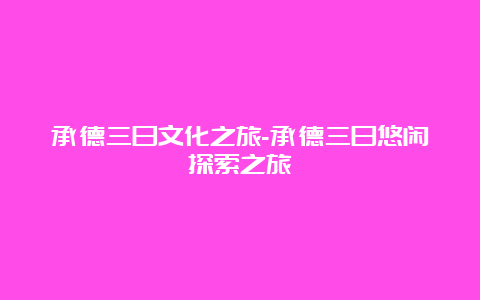 承德三日文化之旅-承德三日悠闲探索之旅